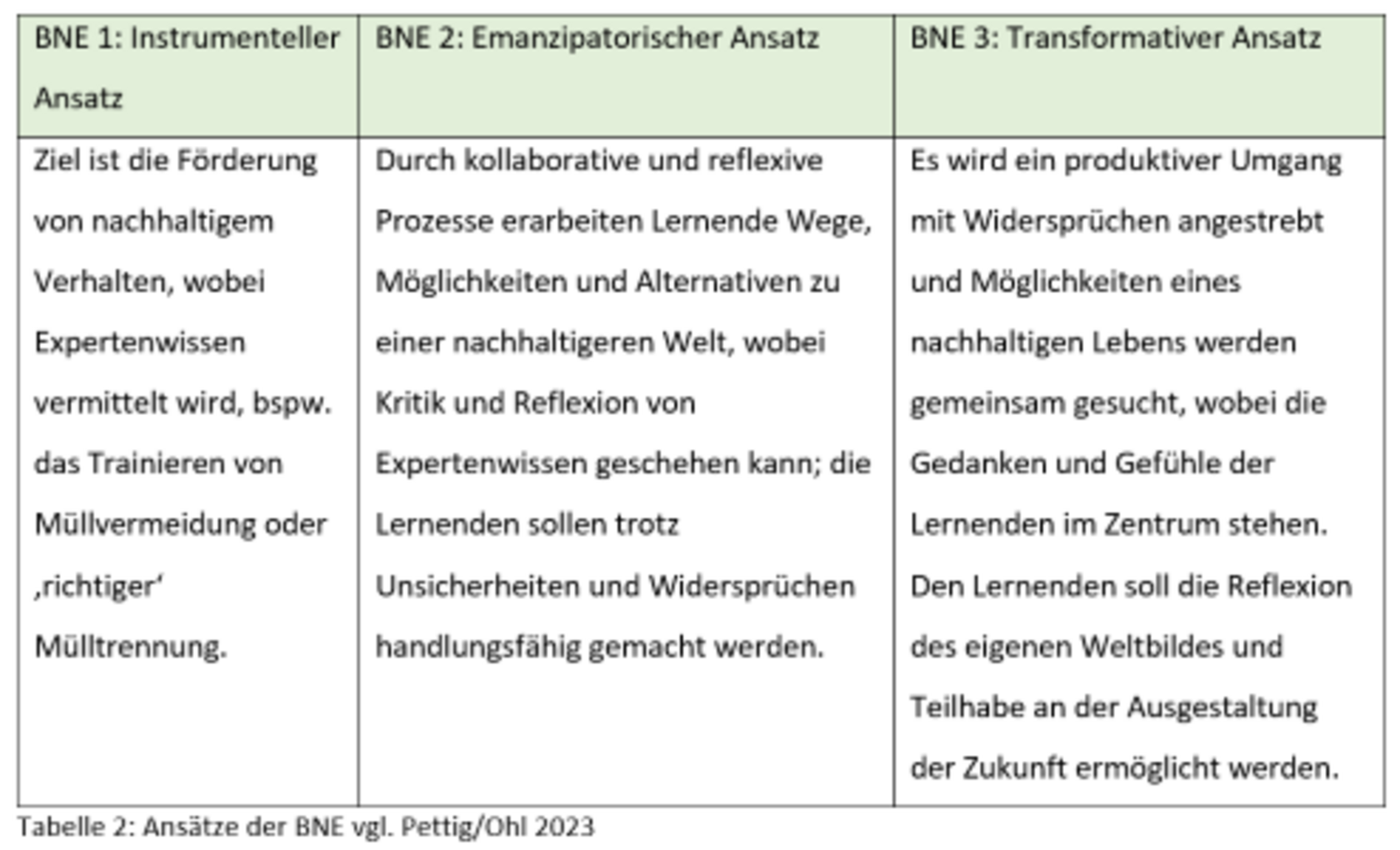 | BNE 1: Instrumenteller Ansatz | BNE 2: Emanzipatorischer Ansatz | BNE 3: Transformativer Ansatz |
|---|---|---|
| Ziel ist die Förderung von nachhaltigem Verhalten, wobei Expertenwissen vermittelt wird, bspw. das Trainieren von Müllvermeidung oder ‚richtiger‘ Mülltrennung. | Durch kollaborative und reflexive Prozesse erarbeiten Lernende Wege, Möglichkeiten und Alternativen zu einer nachhaltigeren Welt, wobei Kritik und Reflexion von Expertenwissen geschehen kann; die Lernenden sollen trotz Unsicherheiten und Widersprüchen handlungsfähig gemacht werden. | Es wird ein produktiver Umgang mit Widersprüchen angestrebt und Möglichkeiten eines nachhaltigen Lebens werden gemeinsam gesucht, wobei die Gedanken und Gefühle der Lernenden im Zentrum stehen. Den Lernenden soll die Reflexion des eigenen Weltbildes und Teilhabe an der Ausgestaltung der Zukunft ermöglicht werden. |

Tabelle 2: Ansätze der BNE vgl. Pettig/Ohl 2023